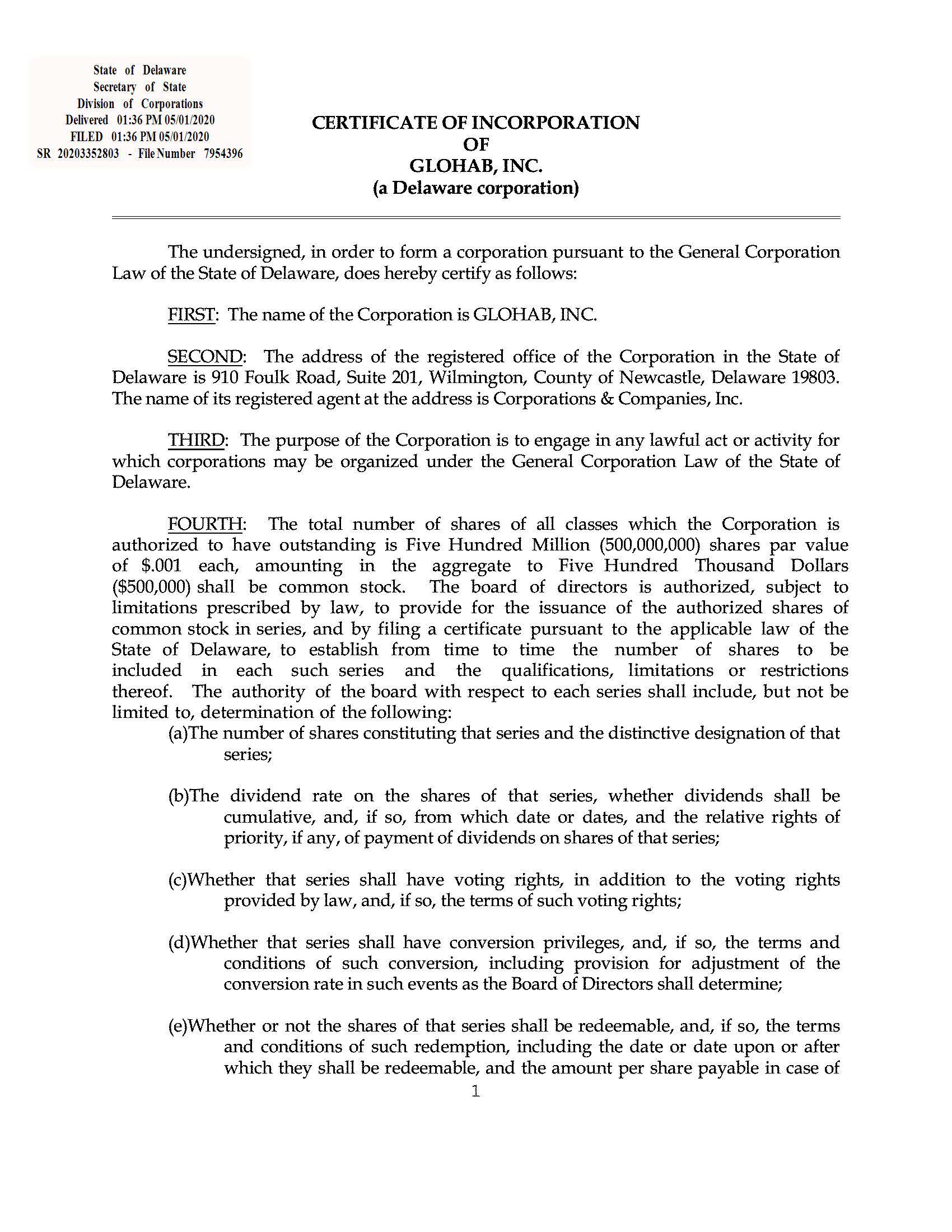 State of Delaware
Secretary of State
Division of Corporations
Delivered 01:36 PM 05/01/2020
FILED 01:36 PM 05/01/2020
SR 20203352803 - File Number 7954396

CERTIFICATE OF INCORPORATION
OF
GLOHAB, INC.
(a Delaware corporation)

The undersigned, in order to form a corporation pursuant to the General Corporation Law of the State of Delaware, does hereby certify as follows:

FIRST: The name of the Corporation is GLOHAB, INC.

SECOND: The address of the registered office of the Corporation in the State of Delaware is 910 Foulk Road, Suite 201, Wilmington, County of Newcastle, Delaware 19803. The name of its registered agent at the address is Corporations & Companies, Inc.

THIRD: The purpose of the Corporation is to engage in any lawful act or activity for which corporations may be organized under the General Corporation Law of the State of Delaware.

FOURTH: The total number of shares of all classes which the Corporation is authorized to have outstanding is Five Hundred Million (500,000,000) shares par value of $.001 each, amounting in the aggregate to Five Hundred Thousand Dollars ($500,000) shall be common stock. The board of directors is authorized, subject to limitations prescribed by law, to provide for the issuance of the authorized shares of common stock in series, and by filing a certificate pursuant to the applicable law of the State of Delaware, to establish from time to time the number of shares to be included in each such series and the qualifications, limitations or restrictions thereof. The authority of the board with respect to each series shall include, but not be limited to, determination of the following:

(a)The number of shares constituting that series and the distinctive designation of that series;

(b)The dividend rate on the shares of that series, whether dividends shall be cumulative, and, if so, from which date or dates, and the relative rights of priority, if any, of payment of dividends on shares of that series;

(c)Whether that series shall have voting rights, in addition to the voting rights provided by law, and, if so, the terms of such voting rights;

(d)Whether that series shall have conversion privileges, and, if so, the terms and conditions of such conversion, including provision for adjustment of the conversion rate in such events as the Board of Directors shall determine;

(e)Whether or not the shares of that series shall be redeemable, and, if so, the terms and conditions of such redemption, including the date or date upon or after which they shall be redeemable, and the amount per share payable in case of

1